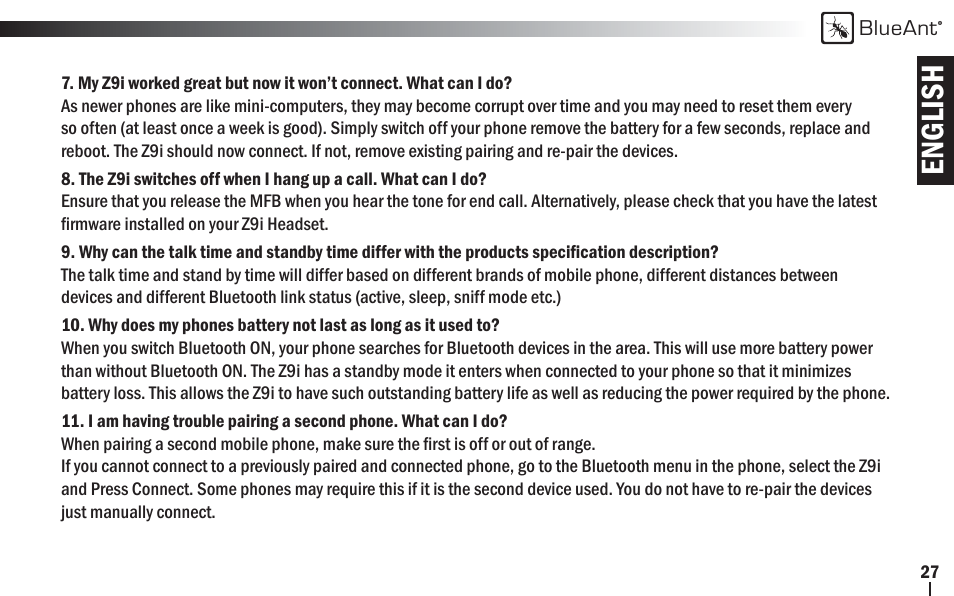 BlueAnt®

ENGLISH

7. My Z9i worked great but now it won't connect. What can I do?
As newer phones are like mini-computers, they may become corrupt over time and you may need to reset them every so often (at least once a week is good). Simply switch off your phone remove the battery for a few seconds, replace and reboot. The Z9i should now connect. If not, remove existing pairing and re-pair the devices.

8. The Z9i switches off when I hang up a call. What can I do?
Ensure that you release the MFB when you hear the tone for end call. Alternatively, please check that you have the latest firmware installed on your Z9i Headset.

9. Why can the talk time and standby time differ with the products specification description?
The talk time and stand by time will differ based on different brands of mobile phone, different distances between devices and different Bluetooth link status (active, sleep, sniff mode etc.)

10. Why does my phones battery not last as long as it used to?
When you switch Bluetooth ON, your phone searches for Bluetooth devices in the area. This will use more battery power than without Bluetooth ON. The Z9i has a standby mode it enters when connected to your phone so that it minimizes battery loss. This allows the Z9i to have such outstanding battery life as well as reducing the power required by the phone.

11. I am having trouble pairing a second phone. What can I do?
When pairing a second mobile phone, make sure the first is off or out of range.
If you cannot connect to a previously paired and connected phone, go to the Bluetooth menu in the phone, select the Z9i and Press Connect. Some phones may require this if it is the second device used. You do not have to re-pair the devices just manually connect.

27